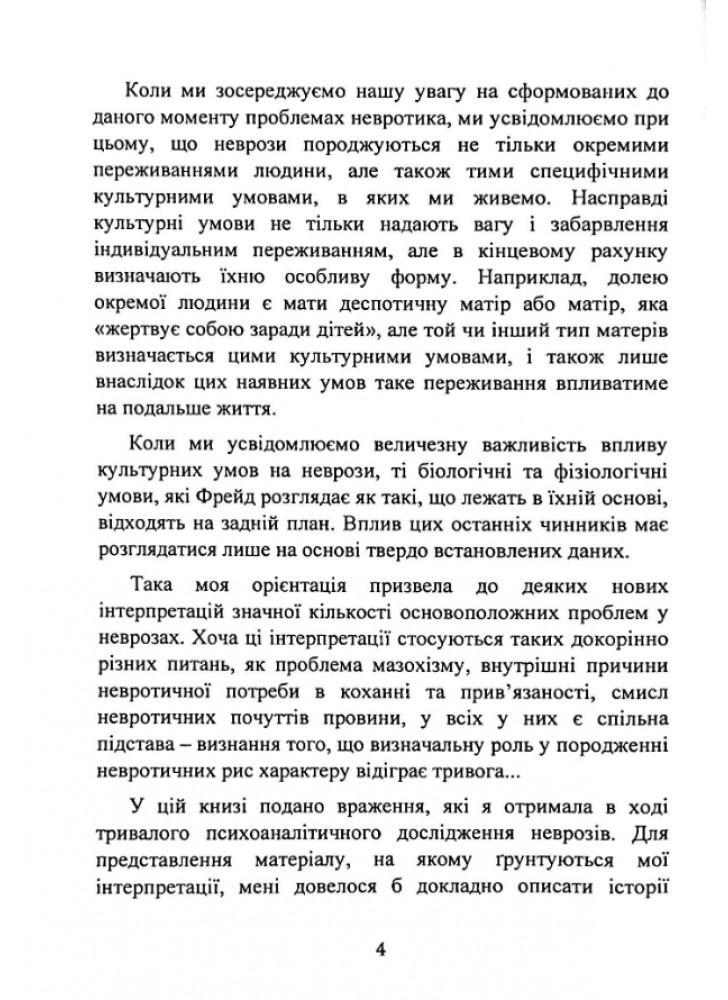 Коли ми зосереджуємо нашу увагу на сформованих до даного моменту проблемах невротика, ми усвідомлюємо при цьому, що неврози породжуються не тільки окремими переживаннями людини, але також тими специфічними культурними умовами, в яких ми живемо. Насправді культурні умови не тільки надають вагу і забарвлення індивідуальним переживанням, але в кінцевому рахунку визначають їхню особливу форму. Наприклад, долею окремої людини є мати деспотичну матір або матір, яка «жертвує собою заради дітей», але той чи інший тип матерів визначається цими культурними умовами, і також лише внаслідок цих наявних умов таке переживання впливатиме на подальше життя.

Коли ми усвідомлюємо величезну важливість впливу культурних умов на неврози, ті біологічні та фізіологічні умови, які Фрейд розглядає як такі, що лежать в їхній основі, відходять на задній план. Вплив цих останніх чинників має розглядатися лише на основі твердо встановлених даних.

Така моя орієнтація призвела до деяких нових інтерпретацій значної кількості основоположних проблем у неврозах. Хоча ці інтерпретації стосуються таких докорінно різних питань, як проблема мазохізму, внутрішні причини невротичної потреби в коханні та прив'язаності, смисл невротичних почуттів провини, у всіх у них є спільна підстава – визнання того, що визначальну роль у породженні невротичних рис характеру відіграє тривога...

У цій книзі подано враження, які я отримала в ході тривалого психоаналітичного дослідження неврозів. Для представлення матеріалу, на якому ґрунтуються мої інтерпретації, мені довелося б докладно описати історії

4